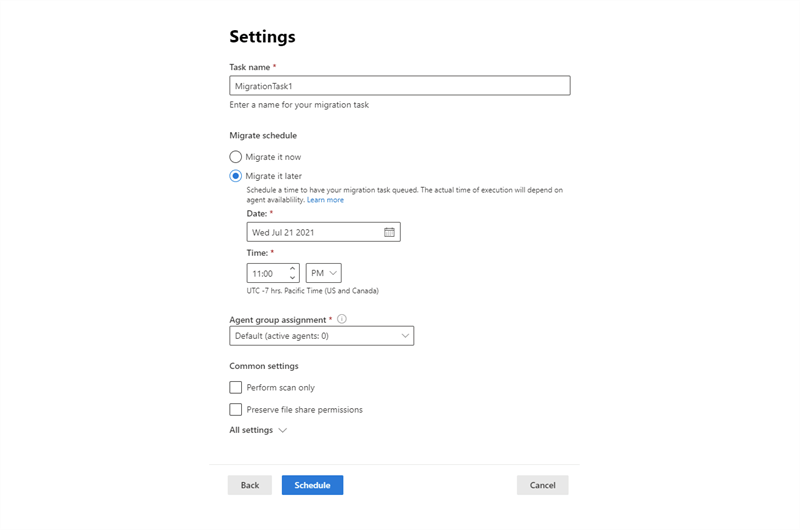 Settings

Task name *

MigrationTask1

Enter a name for your migration task

Migrate schedule

Migrate it now

Migrate it later

Schedule a time to have your migration task queued. The actual time of execution will depend on agent availability. Learn more

Date: *

Wed Jul 21 2021

Time: *

11:00

PM

UTC -7 hrs. Pacific Time (US and Canada)

Agent group assignment *

Default (active agents: 0)

Common settings

Perform scan only

Preserve file share permissions

All settings

Back

Schedule

Cancel